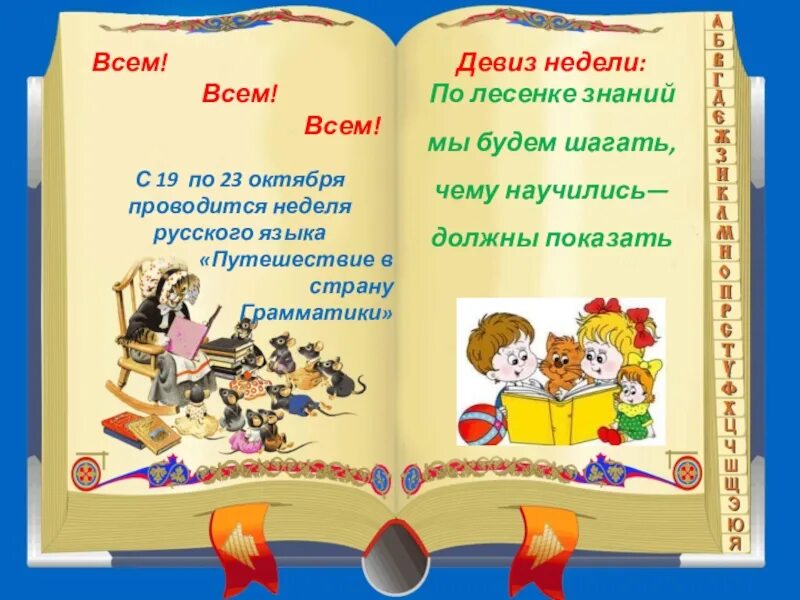 Всем!
Всем!
Всем!

С 19 по 23 октября проводится неделя русского языка «Путешествие в страну Грамматики»

Девиз недели:
По лесенке знаний
мы будем шагать,
чему научились—
должны показать

А
Б
В
Г
Д
Е
Ж
З
И
К
Л
М
Н
О
П
Р
С
Т
У
Ф
Х
Ц
Ч
Ш
Щ
Э
Ю
Я